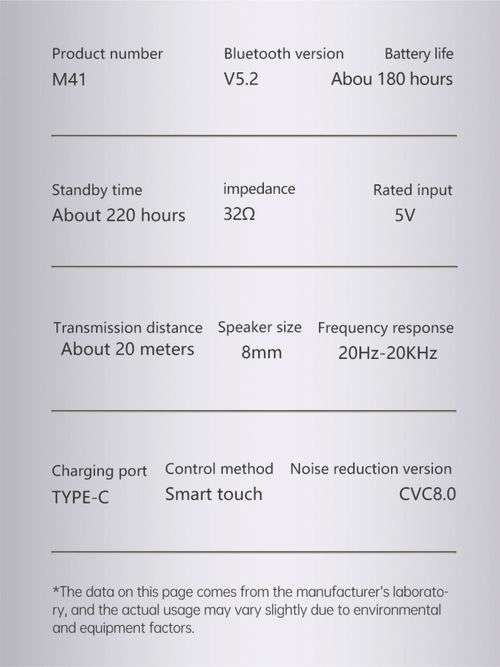 Product number
M41

Bluetooth version
V5.2

Battery life
Abou 180 hours

Standby time
About 220 hours

impedance
32Ω

Rated input
5V

Transmission distance
About 20 meters

Speaker size
8mm

Frequency response
20Hz-20KHz

Charging port
TYPE-C

Control method
Smart touch

Noise reduction version
CVC8.0

*The data on this page comes from the manufacturer's laboratory, and the actual usage may vary slightly due to environmental and equipment factors.